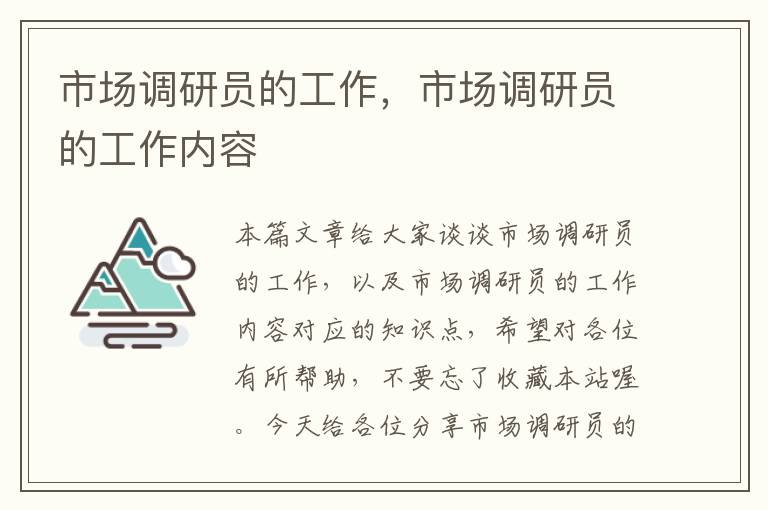 市场调研员的工作，市场调研员的工作内容

本篇文章给大家谈谈市场调研员的工作，以及市场调研员的工作内容对应的知识点，希望对各位有所帮助，不要忘了收藏本站喔。今天给各位分享市场调研员的